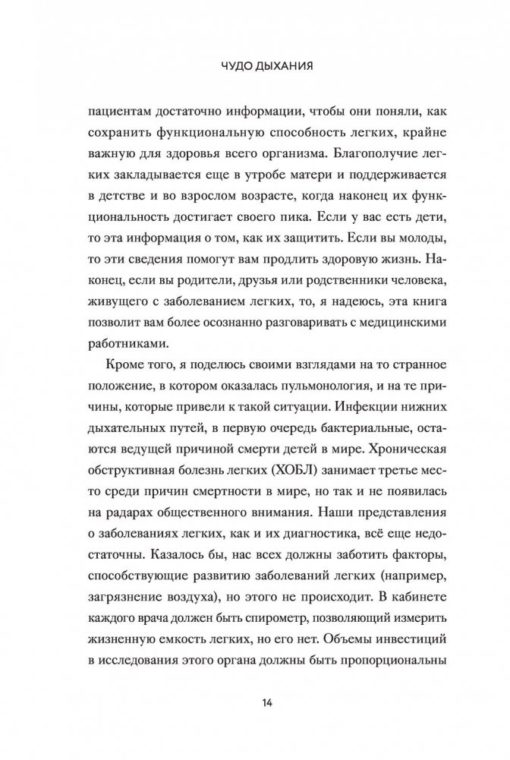 ЧУДО ДЫХАНИЯ

пациентам достаточно информации, чтобы они поняли, как сохранить функциональную способность легких, крайне важную для здоровья всего организма. Благополучие легких закладывается еще в утробе матери и поддерживается в детстве и во взрослом возрасте, когда наконец их функциональность достигает своего пика. Если у вас есть дети, то эта информация о том, как их защитить. Если вы молоды, то эти сведения помогут вам продлить здоровую жизнь. Наконец, если вы родители, друзья или родственники человека, живущего с заболеванием легких, то, я надеюсь, эта книга позволит вам более осознанно разговаривать с медицинскими работниками.

Кроме того, я поделюсь своими взглядами на то странное положение, в котором оказалась пульмонология, и на те причины, которые привели к такой ситуации. Инфекции нижних дыхательных путей, в первую очередь бактериальные, остаются ведущей причиной смерти детей в мире. Хроническая обструктивная болезнь легких (ХОБЛ) занимает третье место среди причин смертности в мире, но так и не появилась на радарах общественного внимания. Наши представления о заболеваниях легких, как и их диагностика, всё еще недостаточны. Казалось бы, нас всех должны заботить факторы, способствующие развитию заболеваний легких (например, загрязнение воздуха), но этого не происходит. В кабинете каждого врача должен быть спирометр, позволяющий измерить жизненную емкость легких, но его нет. Объемы инвестиций в исследования этого органа должны быть пропорциональны

14